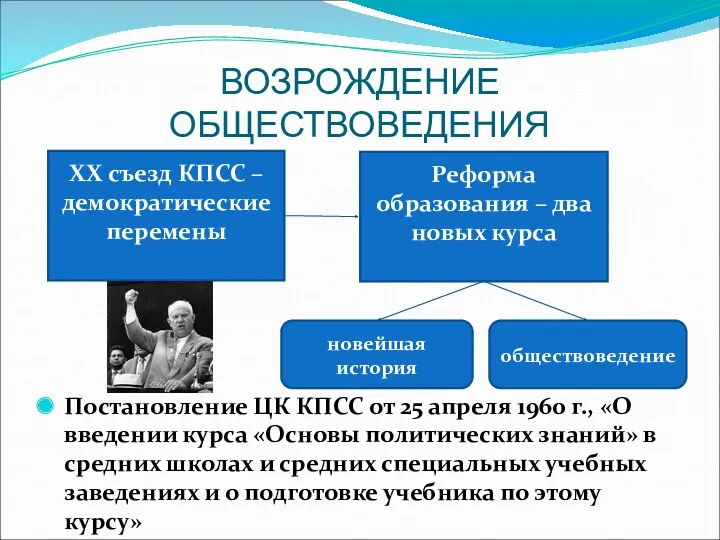 ВОЗРОЖДЕНИЕ ОБЩЕСТВОВЕДЕНИЯ

XX съезд КПСС – демократические перемены

Реформа образования – два новых курса

новейшая история

обществоведение

Постановление ЦК КПСС от 25 апреля 1960 г., «О введении курса «Основы политических знаний» в средних школах и средних специальных учебных заведениях и о подготовке учебника по этому курсу»